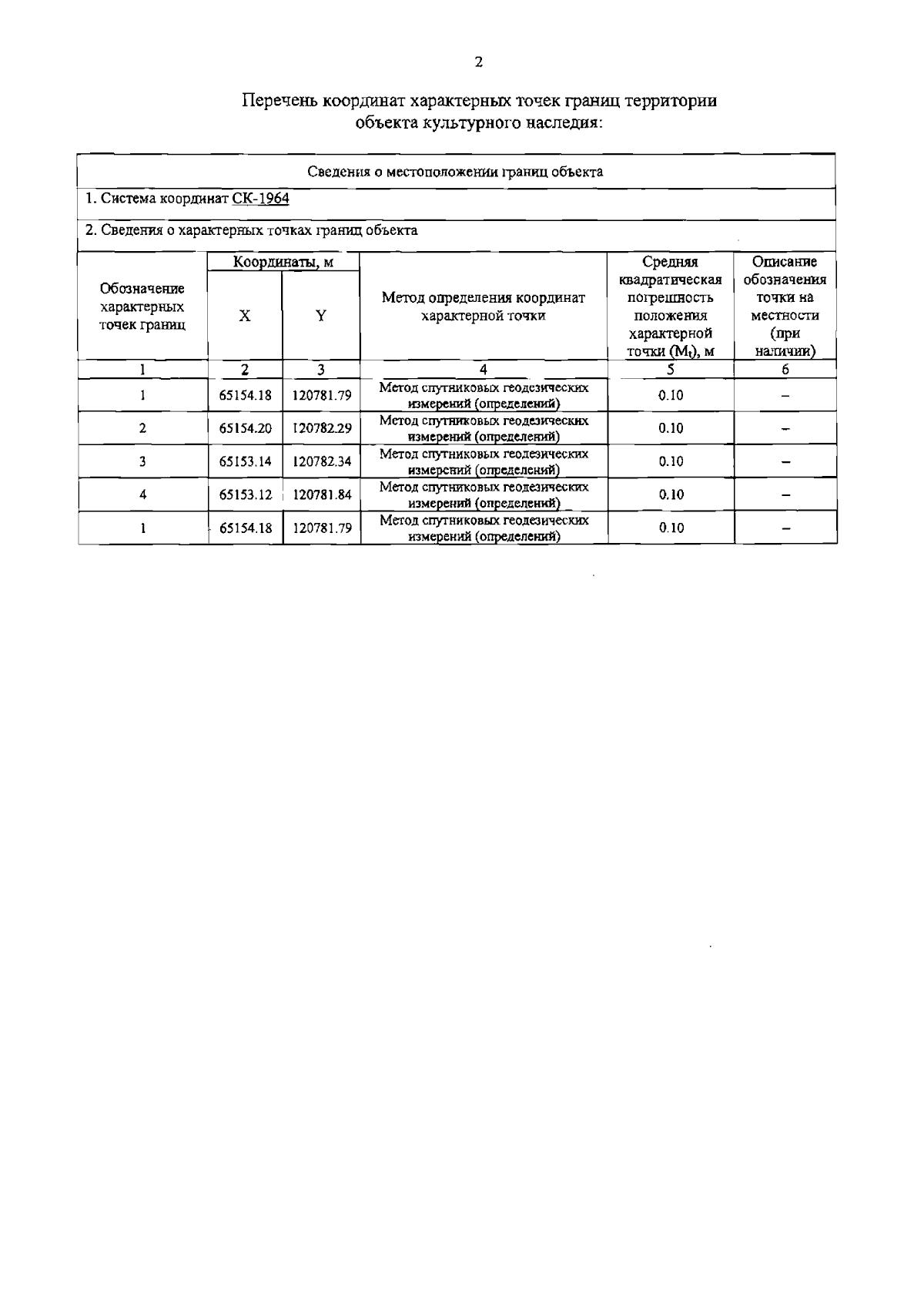 2

Перечень координат характерных точек границ территории объекта культурного наследия:

Сведения о местоположении границ объекта

1. Система координат СК-1964

2. Сведения о характерных точках границ объекта

| Обозначение характерных точек границ | Координаты, м X | Координаты, м Y | Метод определения координат характерной точки | Средняя квадратическая погрешность положения характерной точки ($M_t$), м | Описание обозначения точки на местности (при наличии) |
|---|---|---|---|---|---|
| 1 | 2 | 3 | 4 | 5 | 6 |
| 1 | 65154.18 | 120781.79 | Метод спутниковых геодезических измерений (определений) | 0.10 | – |
| 2 | 65154.20 | 120782.29 | Метод спутниковых геодезических измерений (определений) | 0.10 | – |
| 3 | 65153.14 | 120782.34 | Метод спутниковых геодезических измерений (определений) | 0.10 | – |
| 4 | 65153.12 | 120781.84 | Метод спутниковых геодезических измерений (определений) | 0.10 | – |
| 1 | 65154.18 | 120781.79 | Метод спутниковых геодезических измерений (определений) | 0.10 | – |